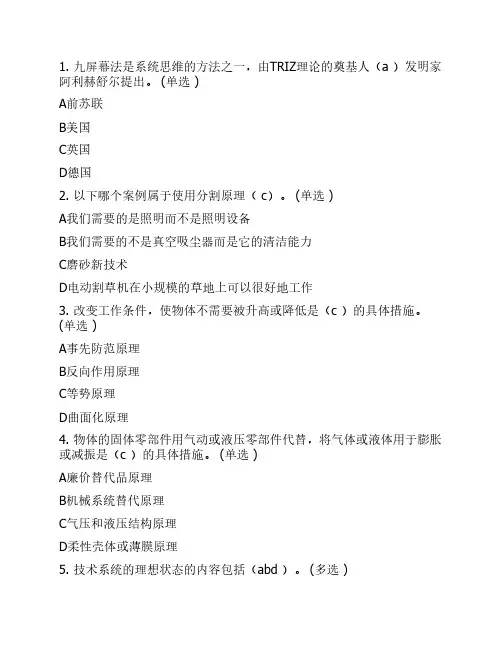 1. 九屏幕法是系统思维的方法之一，由TRIZ理论的奠基人（a ）发明家阿利赫舒尔提出。(单选 )

A前苏联

B美国

C英国

D德国

2. 以下哪个案例属于使用分割原理（ c）。(单选 )

A我们需要的是照明而不是照明设备

B我们需要的不是真空吸尘器而是它的清洁能力

C磨砂新技术

D电动割草机在小规模的草地上可以很好地工作

3. 改变工作条件，使物体不需要被升高或降低是（c ）的具体措施。(单选 )

A事先防范原理

B反向作用原理

C等势原理

D曲面化原理

4. 物体的固体零部件用气动或液压零部件代替，将气体或液体用于膨胀或减振是（c ）的具体措施。(单选 )

A廉价替代品原理

B机械系统替代原理

C气压和液压结构原理

D柔性壳体或薄膜原理

5. 技术系统的理想状态的内容包括（abd ）。(多选 )